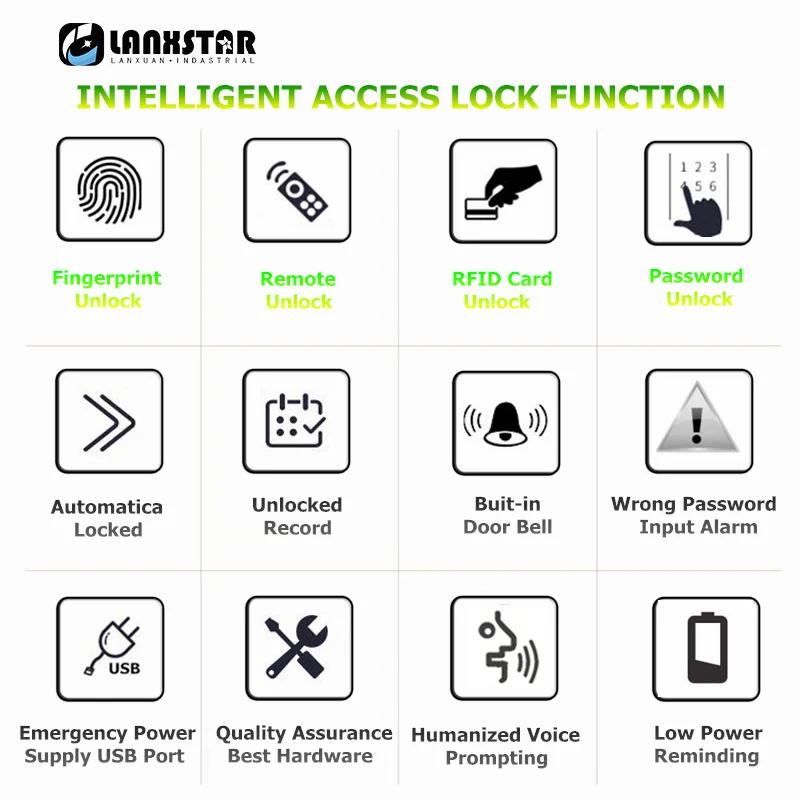 LANXSTAR
LANXUAN·INDASTRIAL

INTELLIGENT ACCESS LOCK FUNCTION

Fingerprint Unlock

Remote Unlock

RFID Card Unlock

1 2 3
4 5 6

Password Unlock

Automatica Locked

Unlocked Record

Buit-in Door Bell

Wrong Password Input Alarm

USB

Emergency Power Supply USB Port

Quality Assurance Best Hardware

Humanized Voice Prompting

Low Power Reminding